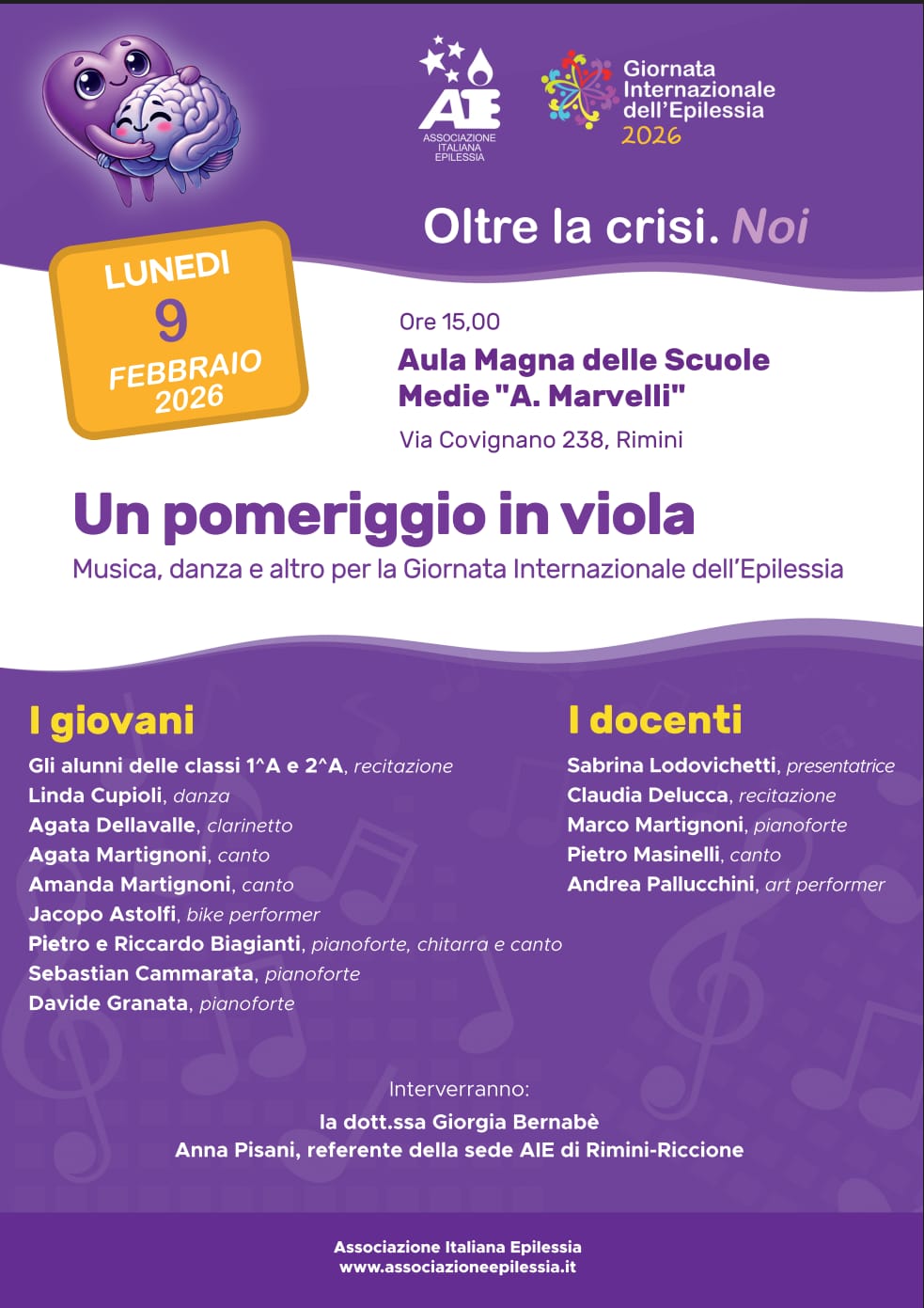 AIE
ASSOCIAZIONE ITALIANA EPILESSIA

Giornata Internazionale dell'Epilessia 2026

Oltre la crisi. Noi

LUNEDI
9
FEBBRAIO
2026

Ore 15,00
Aula Magna delle Scuole Medie "A. Marvelli"
Via Covignano 238, Rimini

Un pomeriggio in viola
Musica, danza e altro per la Giornata Internazionale dell'Epilessia

I giovani
Gli alunni delle classi 1^A e 2^A, recitazione
Linda Cupioli, danza
Agata Dellavalle, clarinetto
Agata Martignoni, canto
Amanda Martignoni, canto
Jacopo Astolfi, bike performer
Pietro e Riccardo Biagianti, pianoforte, chitarra e canto
Sebastian Cammarata, pianoforte
Davide Granata, pianoforte

I docenti
Sabrina Lodovichetti, presentatrice
Claudia Delucca, recitazione
Marco Martignoni, pianoforte
Pietro Masinelli, canto
Andrea Pallucchini, art performer

Interverranno:
la dott.ssa Giorgia Bernabè
Anna Pisani, referente della sede AIE di Rimini-Riccione

Associazione Italiana Epilessia
www.associazioneepilessia.it